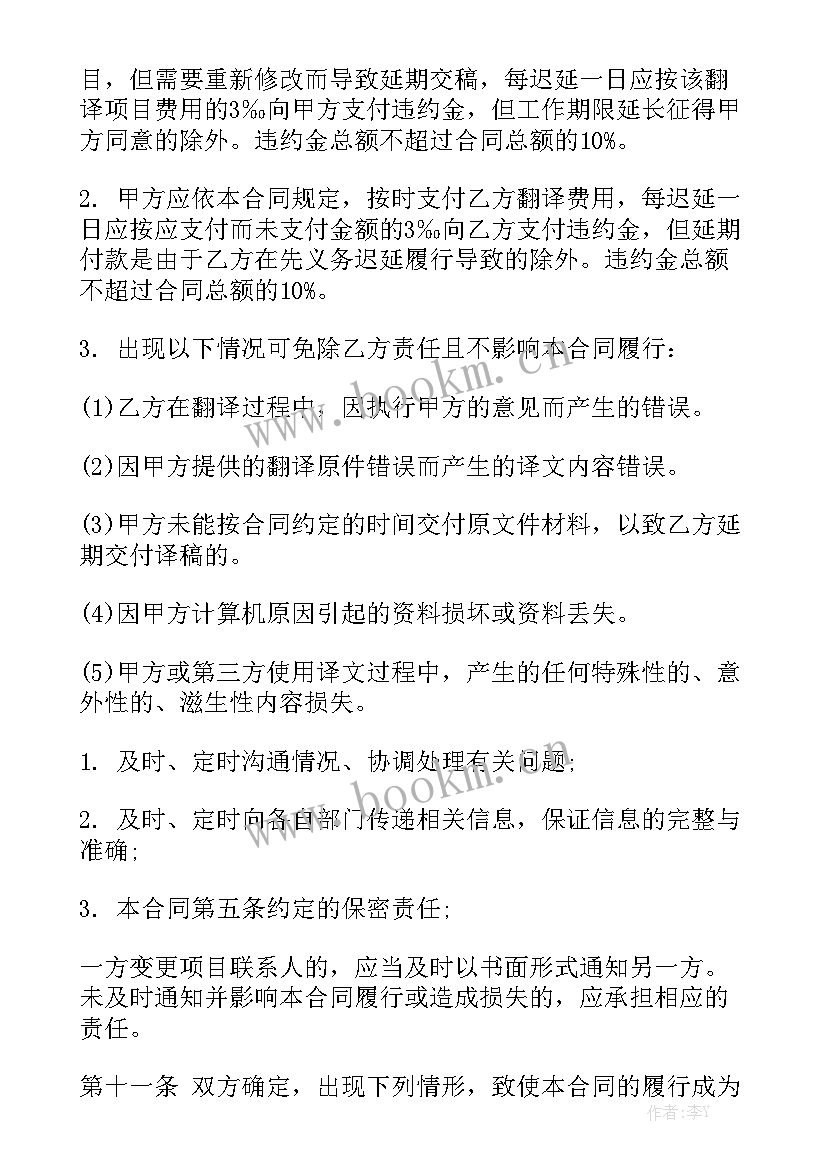 目，但需要重新修改而导致延期交稿，每迟延一日应按该翻译项目费用的3‰向甲方支付违约金，但工作期限延长征得甲方同意的除外。违约金总额不超过合同总额的10%。

2. 甲方应依本合同规定，按时支付乙方翻译费用，每迟延一日应按应支付而未支付金额的3‰向乙方支付违约金，但延期付款是由于乙方在先义务迟延履行导致的除外。违约金总额不超过合同总额的10%。

3. 出现以下情况可免除乙方责任且不影响本合同履行：

(1)乙方在翻译过程中，因执行甲方的意见而产生的错误。

(2)因甲方提供的翻译原件错误而产生的译文内容错误。

(3)甲方未能按合同约定的时间交付原文件材料，以致乙方延期交付译稿的。

(4)因甲方计算机原因引起的资料损坏或资料丢失。

(5)甲方或第三方使用译文过程中，产生的任何特殊性的、意外性的、滋生性内容损失。

1. 及时、定时沟通情况、协调处理有关问题;

2. 及时、定时向各自部门传递相关信息，保证信息的完整与准确;

3. 本合同第五条约定的保密责任;

一方变更项目联系人的，应当及时以书面形式通知另一方。未及时通知并影响本合同履行或造成损失的，应承担相应的责任。

第十一条 双方确定，出现下列情形，致使本合同的履行成为

www.bookm.cn

www.bookm.cn

作者：李Y